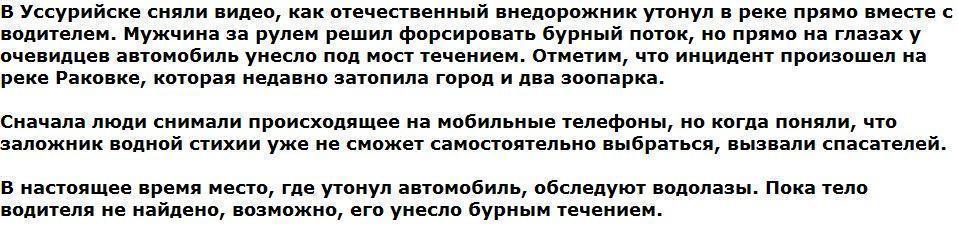 В Уссурийске сняли видео, как отечественный внедорожник утонул в реке прямо вместе с водителем. Мужчина за рулем решил форсировать бурный поток, но прямо на глазах у очевидцев автомобиль унесло под мост течением. Отметим, что инцидент произошел на реке Раковке, которая недавно затопила город и два зоопарка.

Сначала люди снимали происходящее на мобильные телефоны, но когда поняли, что заложник водной стихии уже не сможет самостоятельно выбраться, вызвали спасателей.

В настоящее время место, где утонул автомобиль, обследуют водолазы. Пока тело водителя не найдено, возможно, его унесло бурным течением.